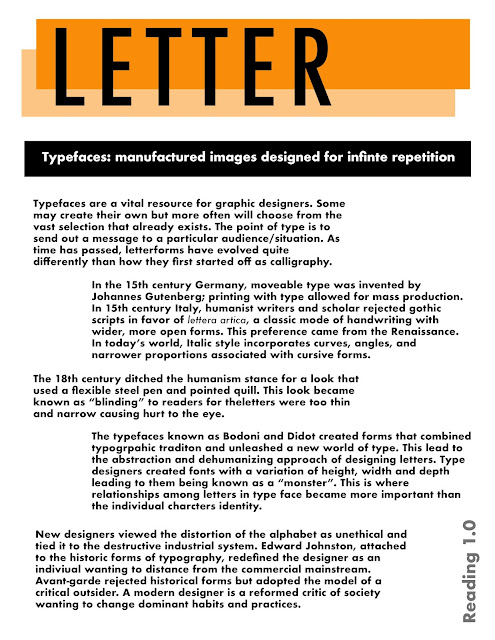 LETTER

Typefaces: manufactured images designed for infinte repetition

Typefaces are a vital resource for graphic designers. Some may create their own but more often will choose from the vast selection that already exists. The point of type is to send out a message to a particular audience/situation. As time has passed, letterforms have evolved quite differently than how they first started off as calligraphy.

In the 15th century Germany, moveable type was invented by Johannes Gutenberg; printing with type allowed for mass production. In 15th century Italy, humanist writers and scholar rejected gothic scripts in favor of lettera artica, a classic mode of handwriting with wider, more open forms. This preference came from the Renaissance. In today's world, Italic style incorporates curves, angles, and narrower proportions associated with cursive forms.

The 18th century ditched the humanism stance for a look that used a flexible steel pen and pointed quill. This look became known as "blinding" to readers for theletters were too thin and narrow causing hurt to the eye.

The typefaces known as Bodoni and Didot created forms that combined typogrpahic traditon and unleashed a new world of type. This lead to the abstraction and dehumanizing approach of designing letters. Type designers created fonts with a variation of height, width and depth leading to them being known as a "monster". This is where relationships among letters in type face became more important than the individual charcters identity.

New designers viewed the distortion of the alphabet as unethical and tied it to the destructive industrial system. Edward Johnston, attached to the historic forms of typography, redefined the designer as an indiviual wanting to distance from the commercial mainstream. Avant-garde rejected historical forms but adopted the model of a critical outsider. A modern designer is a reformed critic of society wanting to change dominant habits and practices.

Reading 1.0